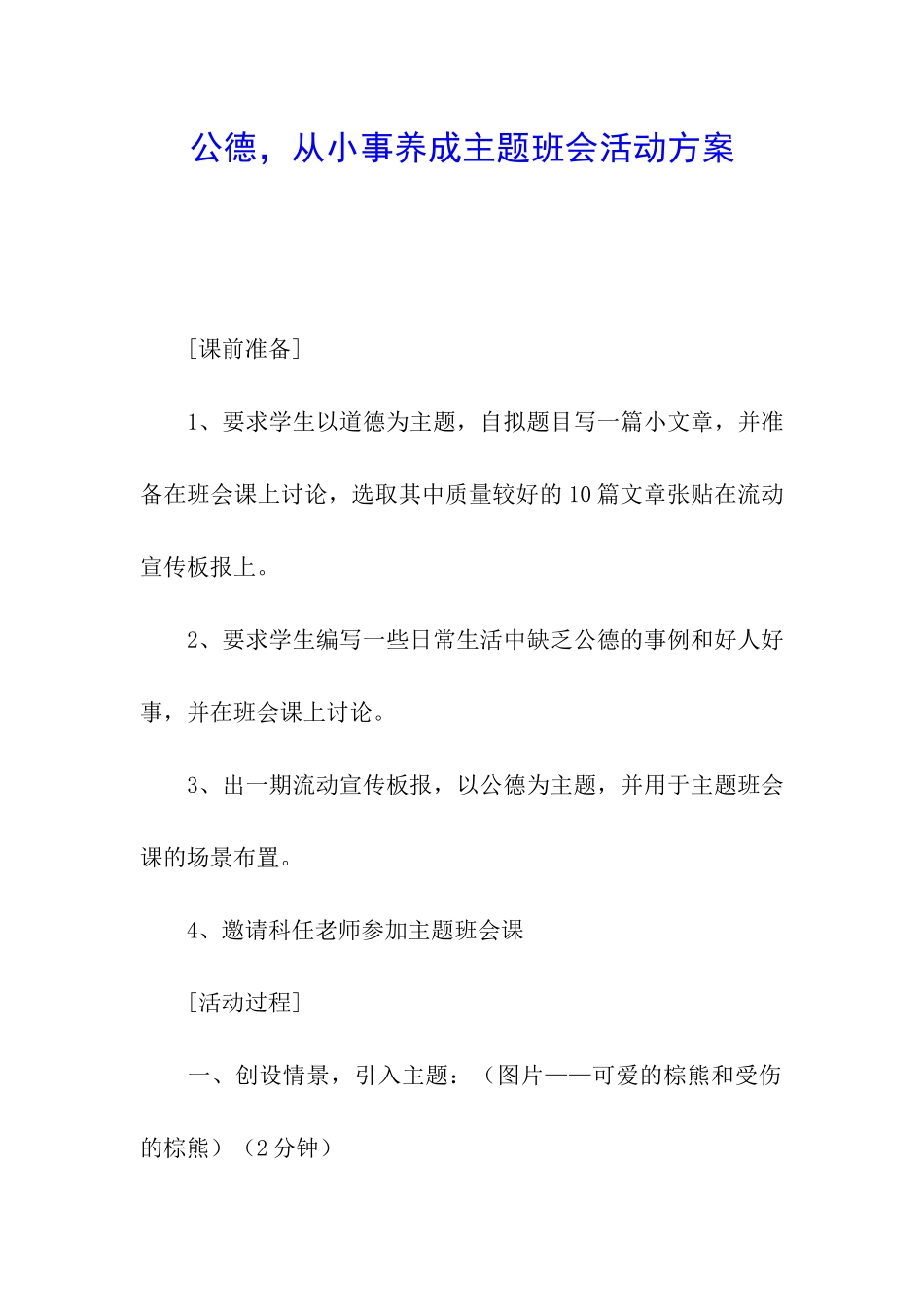 公德，从小事养成主题班会活动方案

[课前准备]

1、要求学生以道德为主题，自拟题目写一篇小文章，并准备在班会课上讨论，选取其中质量较好的10篇文章张贴在流动宣传板报上。

2、要求学生编写一些日常生活中缺乏公德的事例和好人好事，并在班会课上讨论。

3、出一期流动宣传板报，以公德为主题，并用于主题班会课的场景布置。

4、邀请科任老师参加主题班会课

[活动过程]

一、创设情景，引入主题：（图片——可爱的棕熊和受伤的棕熊）（2分钟）